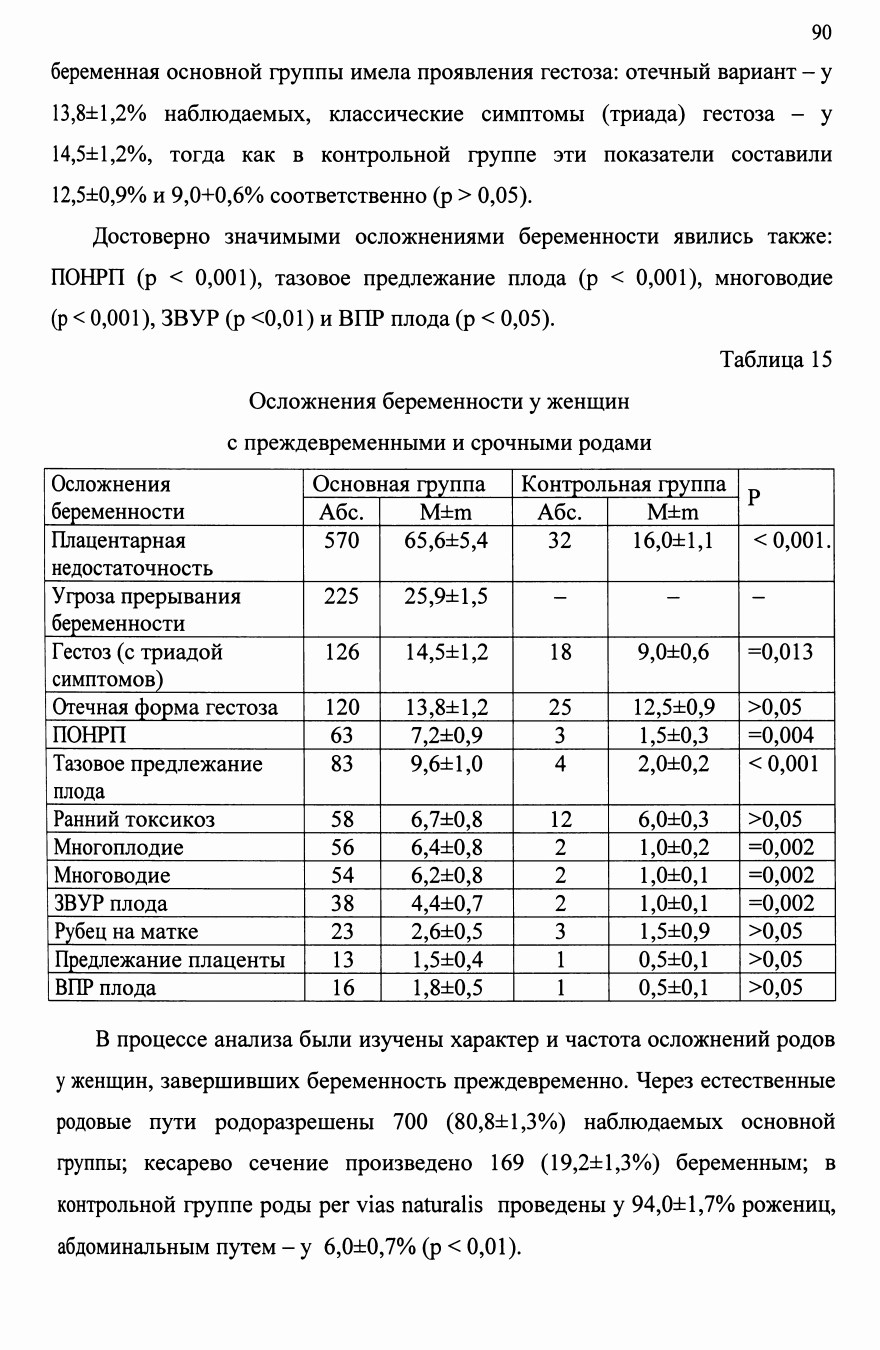 90

беременная основной группы имела проявления гестоза: отечный вариант – у 13,8±1,2% наблюдаемых, классические симптомы (триада) гестоза – у 14,5±1,2%, тогда как в контрольной группе эти показатели составили 12,5±0,9% и 9,0+0,6% соответственно (p > 0,05).

Достоверно значимыми осложнениями беременности явились также: ПОНРП (p < 0,001), тазовое предлежание плода (p < 0,001), многоводие (p < 0,001), ЗВУР (p <0,01) и ВПР плода (p < 0,05).

Таблица 15

Осложнения беременности у женщин с преждевременными и срочными родами

| Осложнения беременности | Основная группа Абс. | Основная группа M±m | Контрольная группа Абс. | Контрольная группа M±m | P |
|---|---|---|---|---|---|
| Плацентарная недостаточность | 570 | 65,6±5,4 | 32 | 16,0±1,1 | < 0,001. |
| Угроза прерывания беременности | 225 | 25,9±1,5 | – | – | – |
| Гестоз (с триадой симптомов) | 126 | 14,5±1,2 | 18 | 9,0±0,6 | =0,013 |
| Отечная форма гестоза | 120 | 13,8±1,2 | 25 | 12,5±0,9 | >0,05 |
| ПОНРП | 63 | 7,2±0,9 | 3 | 1,5±0,3 | =0,004 |
| Тазовое предлежание плода | 83 | 9,6±1,0 | 4 | 2,0±0,2 | < 0,001 |
| Ранний токсикоз | 58 | 6,7±0,8 | 12 | 6,0±0,3 | >0,05 |
| Многоплодие | 56 | 6,4±0,8 | 2 | 1,0±0,2 | =0,002 |
| Многоводие | 54 | 6,2±0,8 | 2 | 1,0±0,1 | =0,002 |
| ЗВУР плода | 38 | 4,4±0,7 | 2 | 1,0±0,1 | =0,002 |
| Рубец на матке | 23 | 2,6±0,5 | 3 | 1,5±0,9 | >0,05 |
| Предлежание плаценты | 13 | 1,5±0,4 | 1 | 0,5±0,1 | >0,05 |
| ВПР плода | 16 | 1,8±0,5 | 1 | 0,5±0,1 | >0,05 |

В процессе анализа были изучены характер и частота осложнений родов у женщин, завершивших беременность преждевременно. Через естественные родовые пути родоразрешены 700 (80,8±1,3%) наблюдаемых основной группы; кесарево сечение произведено 169 (19,2±1,3%) беременным; в контрольной группе роды per vias naturalis проведены у 94,0±1,7% рожениц, абдоминальным путем – у 6,0±0,7% (p < 0,01).